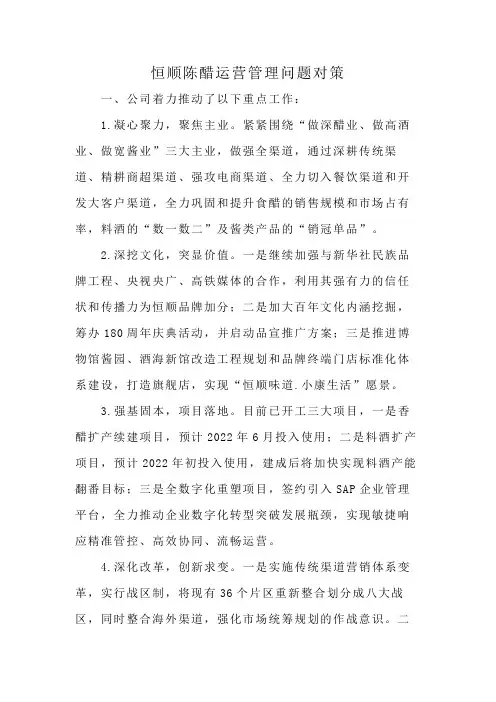 恒顺陈醋运营管理问题对策

一、公司着力推动了以下重点工作：

1.凝心聚力，聚焦主业。紧紧围绕“做深醋业、做高酒业、做宽酱业”三大主业，做强全渠道，通过深耕传统渠道、精耕商超渠道、强攻电商渠道、全力切入餐饮渠道和开发大客户渠道，全力巩固和提升食醋的销售规模和市场占有率，料酒的“数一数二”及酱类产品的“销冠单品”。

2.深挖文化，突显价值。一是继续加强与新华社民族品牌工程、央视央广、高铁媒体的合作，利用其强有力的信任状和传播力为恒顺品牌加分；二是加大百年文化内涵挖掘，筹办180周年庆典活动，并启动品宣推广方案；三是推进博物馆酱园、酒海新馆改造工程规划和品牌终端门店标准化体系建设，打造旗舰店，实现“恒顺味道.小康生活”愿景。

3.强基固本，项目落地。目前已开工三大项目，一是香醋扩产续建项目，预计2022年6月投入使用；二是料酒扩产项目，预计2022年初投入使用，建成后将加快实现料酒产能翻番目标；三是全数字化重塑项目，签约引入SAP企业管理平台，全力推动企业数字化转型突破发展瓶颈，实现敏捷响应精准管控、高效协同、流畅运营。

4.深化改革，创新求变。一是实施传统渠道营销体系变革，实行战区制，将现有36个片区重新整合划分成八大战区，同时整合海外渠道，强化市场统筹规划的作战意识。二